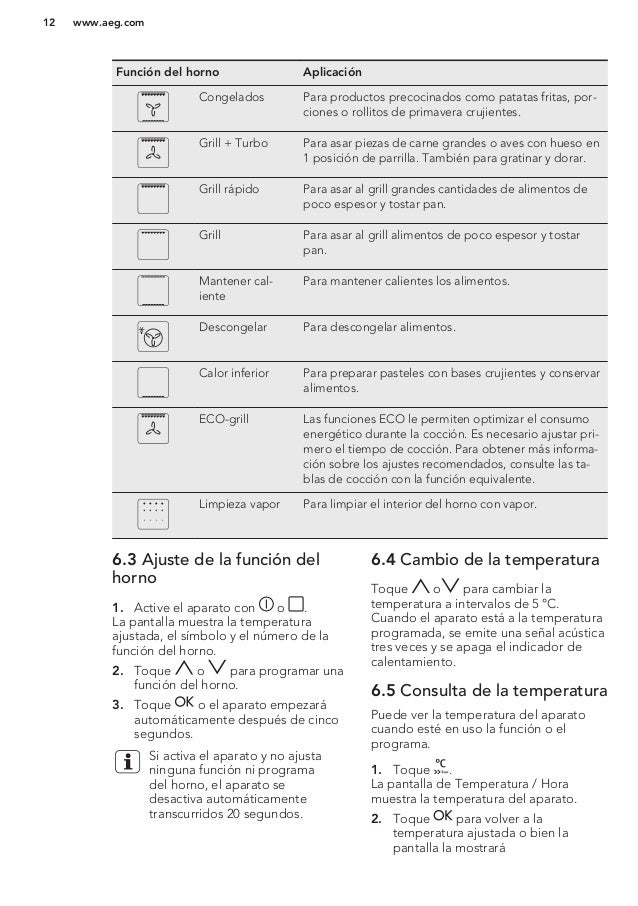 12 www.aeg.com

| Función del horno | | Aplicación |
|---|---|---|
| | Congelados | Para productos precocinados como patatas fritas, porciones o rollitos de primavera crujientes. |
| | Grill + Turbo | Para asar piezas de carne grandes o aves con hueso en 1 posición de parrilla. También para gratinar y dorar. |
| | Grill rápido | Para asar al grill grandes cantidades de alimentos de poco espesor y tostar pan. |
| | Grill | Para asar al grill alimentos de poco espesor y tostar pan. |
| | Mantener caliente | Para mantener calientes los alimentos. |
| | Descongelar | Para descongelar alimentos. |
| | Calor inferior | Para preparar pasteles con bases crujientes y conservar alimentos. |
| | ECO-grill | Las funciones ECO le permiten optimizar el consumo energético durante la cocción. Es necesario ajustar primero el tiempo de cocción. Para obtener más información sobre los ajustes recomendados, consulte las tablas de cocción con la función equivalente. |
| | Limpieza vapor | Para limpiar el interior del horno con vapor. |

6.3 Ajuste de la función del horno

1. Active el aparato con o .
La pantalla muestra la temperatura ajustada, el símbolo y el número de la función del horno.
2. Toque o para programar una función del horno.
3. Toque OK o el aparato empezará automáticamente después de cinco segundos.

Si activa el aparato y no ajusta ninguna función ni programa del horno, el aparato se desactiva automáticamente transcurridos 20 segundos.

6.4 Cambio de la temperatura

Toque o para cambiar la temperatura a intervalos de 5 °C.
Cuando el aparato está a la temperatura programada, se emite una señal acústica tres veces y se apaga el indicador de calentamiento.

6.5 Consulta de la temperatura

Puede ver la temperatura del aparato cuando esté en uso la función o el programa.

1. Toque °C.
La pantalla de Temperatura / Hora muestra la temperatura del aparato.
2. Toque OK para volver a la temperatura ajustada o bien la pantalla la mostrará